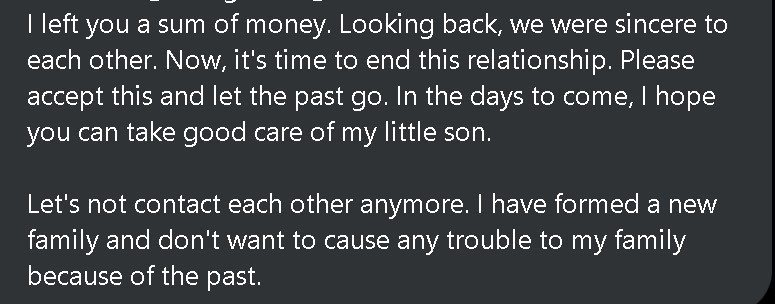 I left you a sum of money. Looking back, we were sincere to each other. Now, it's time to end this relationship. Please accept this and let the past go. In the days to come, I hope you can take good care of my little son.

Let's not contact each other anymore. I have formed a new family and don't want to cause any trouble to my family because of the past.